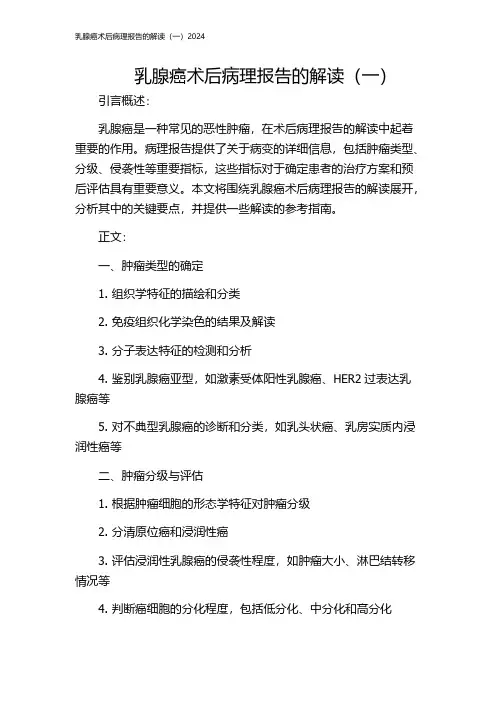 乳腺癌术后病理报告的解读（一）2024

乳腺癌术后病理报告的解读（一）

引言概述：

乳腺癌是一种常见的恶性肿瘤，在术后病理报告的解读中起着重要的作用。病理报告提供了关于病变的详细信息，包括肿瘤类型、分级、侵袭性等重要指标，这些指标对于确定患者的治疗方案和预后评估具有重要意义。本文将围绕乳腺癌术后病理报告的解读展开，分析其中的关键要点，并提供一些解读的参考指南。

正文：

一、肿瘤类型的确定

1. 组织学特征的描绘和分类

2. 免疫组织化学染色的结果及解读

3. 分子表达特征的检测和分析

4. 鉴别乳腺癌亚型，如激素受体阳性乳腺癌、HER2 过表达乳腺癌等

5. 对不典型乳腺癌的诊断和分类，如乳头状癌、乳房实质内浸润性癌等

二、肿瘤分级与评估

1. 根据肿瘤细胞的形态学特征对肿瘤分级

2. 分清原位癌和浸润性癌

3. 评估浸润性乳腺癌的侵袭性程度，如肿瘤大小、淋巴结转移情况等

4. 判断癌细胞的分化程度，包括低分化、中分化和高分化